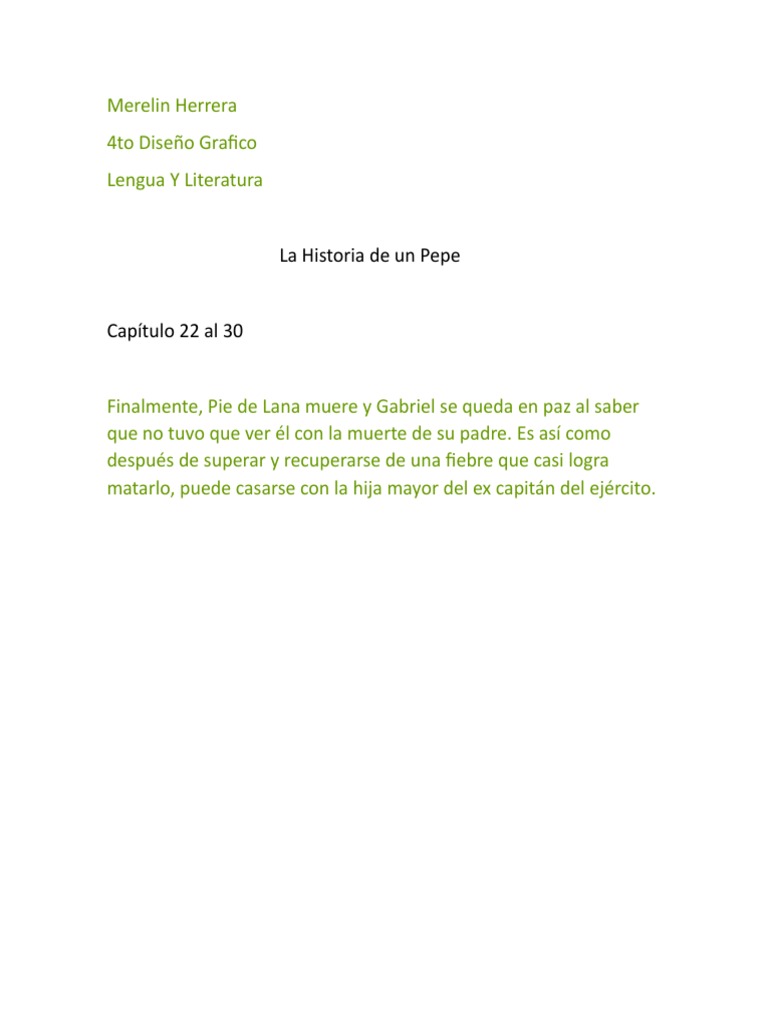 Merelin Herrera

4to Diseño Grafico

Lengua Y Literatura

La Historia de un Pepe

Capítulo 22 al 30

Finalmente, Pie de Lana muere y Gabriel se queda en paz al saber que no tuvo que ver él con la muerte de su padre. Es así como después de superar y recuperarse de una fiebre que casi logra matarlo, puede casarse con la hija mayor del ex capitán del ejército.